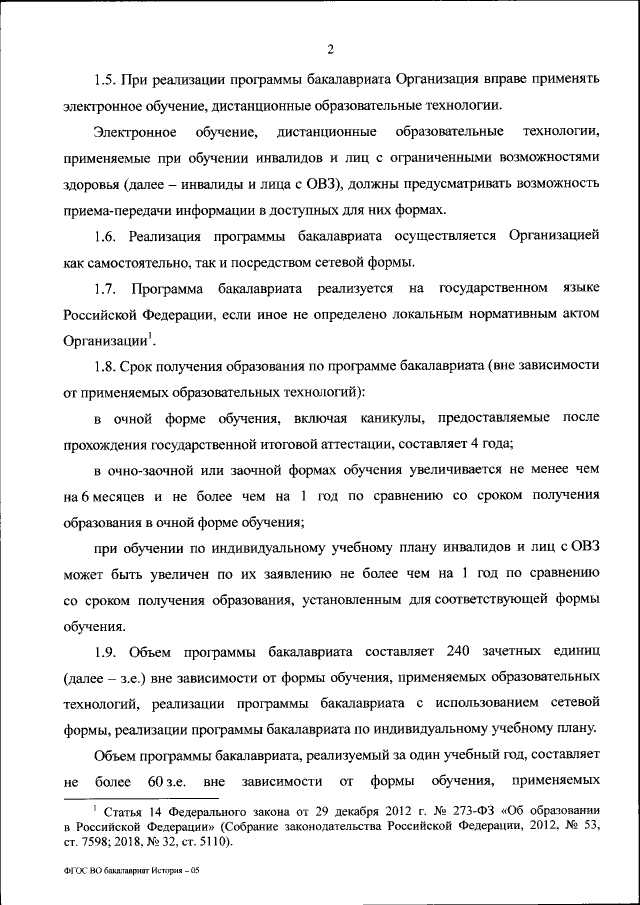 2

1.5. При реализации программы бакалавриата Организация вправе применять электронное обучение, дистанционные образовательные технологии.

Электронное обучение, дистанционные образовательные технологии, применяемые при обучении инвалидов и лиц с ограниченными возможностями здоровья (далее – инвалиды и лица с ОВЗ), должны предусматривать возможность приема-передачи информации в доступных для них формах.

1.6. Реализация программы бакалавриата осуществляется Организацией как самостоятельно, так и посредством сетевой формы.

1.7. Программа бакалавриата реализуется на государственном языке Российской Федерации, если иное не определено локальным нормативным актом Организации$^1$.

1.8. Срок получения образования по программе бакалавриата (вне зависимости от применяемых образовательных технологий):

в очной форме обучения, включая каникулы, предоставляемые после прохождения государственной итоговой аттестации, составляет 4 года;

в очно-заочной или заочной формах обучения увеличивается не менее чем на 6 месяцев и не более чем на 1 год по сравнению со сроком получения образования в очной форме обучения;

при обучении по индивидуальному учебному плану инвалидов и лиц с ОВЗ может быть увеличен по их заявлению не более чем на 1 год по сравнению со сроком получения образования, установленным для соответствующей формы обучения.

1.9. Объем программы бакалавриата составляет 240 зачетных единиц (далее – з.е.) вне зависимости от формы обучения, применяемых образовательных технологий, реализации программы бакалавриата с использованием сетевой формы, реализации программы бакалавриата по индивидуальному учебному плану.

Объем программы бакалавриата, реализуемый за один учебный год, составляет не более 60 з.е. вне зависимости от формы обучения, применяемых

$^1$ Статья 14 Федерального закона от 29 декабря 2012 г. № 273-ФЗ «Об образовании в Российской Федерации» (Собрание законодательства Российской Федерации, 2012, № 53, ст. 7598; 2018, № 32, ст. 5110).

ФГОС ВО бакалавриат История – 05